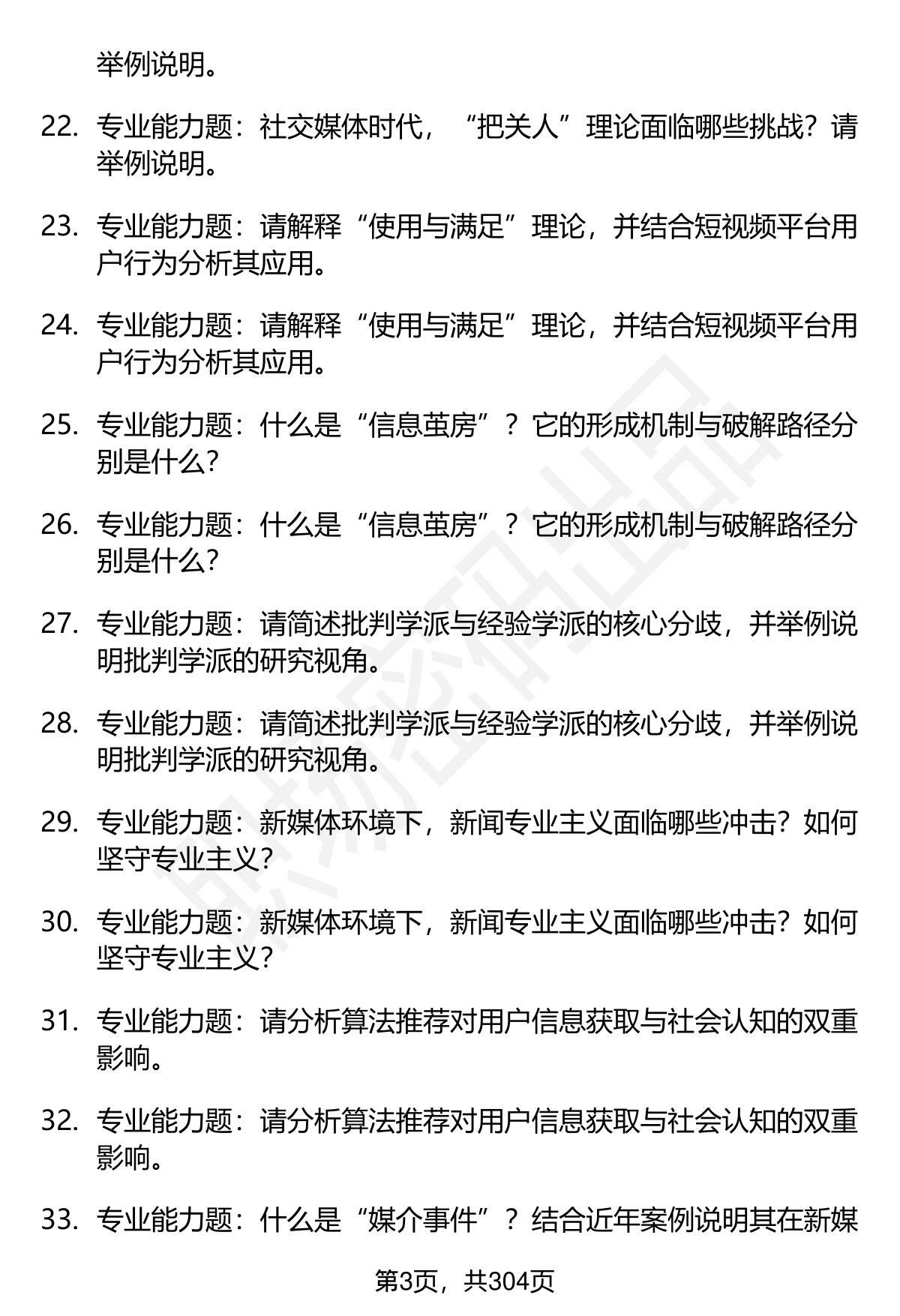 举例说明。

22. 专业能力题：社交媒体时代，“把关人”理论面临哪些挑战？请举例说明。

23. 专业能力题：请解释“使用与满足”理论，并结合短视频平台用户行为分析其应用。

24. 专业能力题：请解释“使用与满足”理论，并结合短视频平台用户行为分析其应用。

25. 专业能力题：什么是“信息茧房”？它的形成机制与破解路径分别是什么？

26. 专业能力题：什么是“信息茧房”？它的形成机制与破解路径分别是什么？

27. 专业能力题：请简述批判学派与经验学派的核心分歧，并举例说明批判学派的研究视角。

28. 专业能力题：请简述批判学派与经验学派的核心分歧，并举例说明批判学派的研究视角。

29. 专业能力题：新媒体环境下，新闻专业主义面临哪些冲击？如何坚守专业主义？

30. 专业能力题：新媒体环境下，新闻专业主义面临哪些冲击？如何坚守专业主义？

31. 专业能力题：请分析算法推荐对用户信息获取与社会认知的双重影响。

32. 专业能力题：请分析算法推荐对用户信息获取与社会认知的双重影响。

33. 专业能力题：什么是“媒介事件”？结合近年案例说明其在新媒

第3页，共304页